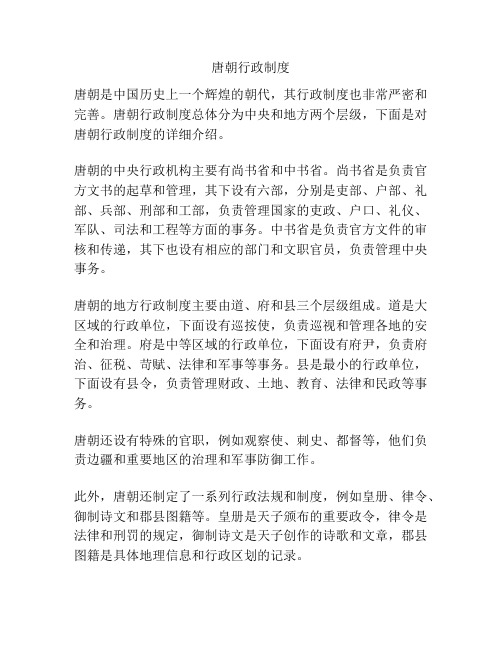 唐朝行政制度

唐朝是中国历史上一个辉煌的朝代，其行政制度也非常严密和完善。唐朝行政制度总体分为中央和地方两个层级，下面是对唐朝行政制度的详细介绍。

唐朝的中央行政机构主要有尚书省和中书省。尚书省是负责官方文书的起草和管理，其下设有六部，分别是吏部、户部、礼部、兵部、刑部和工部，负责管理国家的吏政、户口、礼仪、军队、司法和工程等方面的事务。中书省是负责官方文件的审核和传递，其下也设有相应的部门和文职官员，负责管理中央事务。

唐朝的地方行政制度主要由道、府和县三个层级组成。道是大区域的行政单位，下面设有巡按使，负责巡视和管理各地的安全和治理。府是中等区域的行政单位，下面设有府尹，负责府治、征税、苛赋、法律和军事等事务。县是最小的行政单位，下面设有县令，负责管理财政、土地、教育、法律和民政等事务。

唐朝还设有特殊的官职，例如观察使、刺史、都督等，他们负责边疆和重要地区的治理和军事防御工作。

此外，唐朝还制定了一系列行政法规和制度，例如皇册、律令、御制诗文和郡县图籍等。皇册是天子颁布的重要政令，律令是法律和刑罚的规定，御制诗文是天子创作的诗歌和文章，郡县图籍是具体地理信息和行政区划的记录。